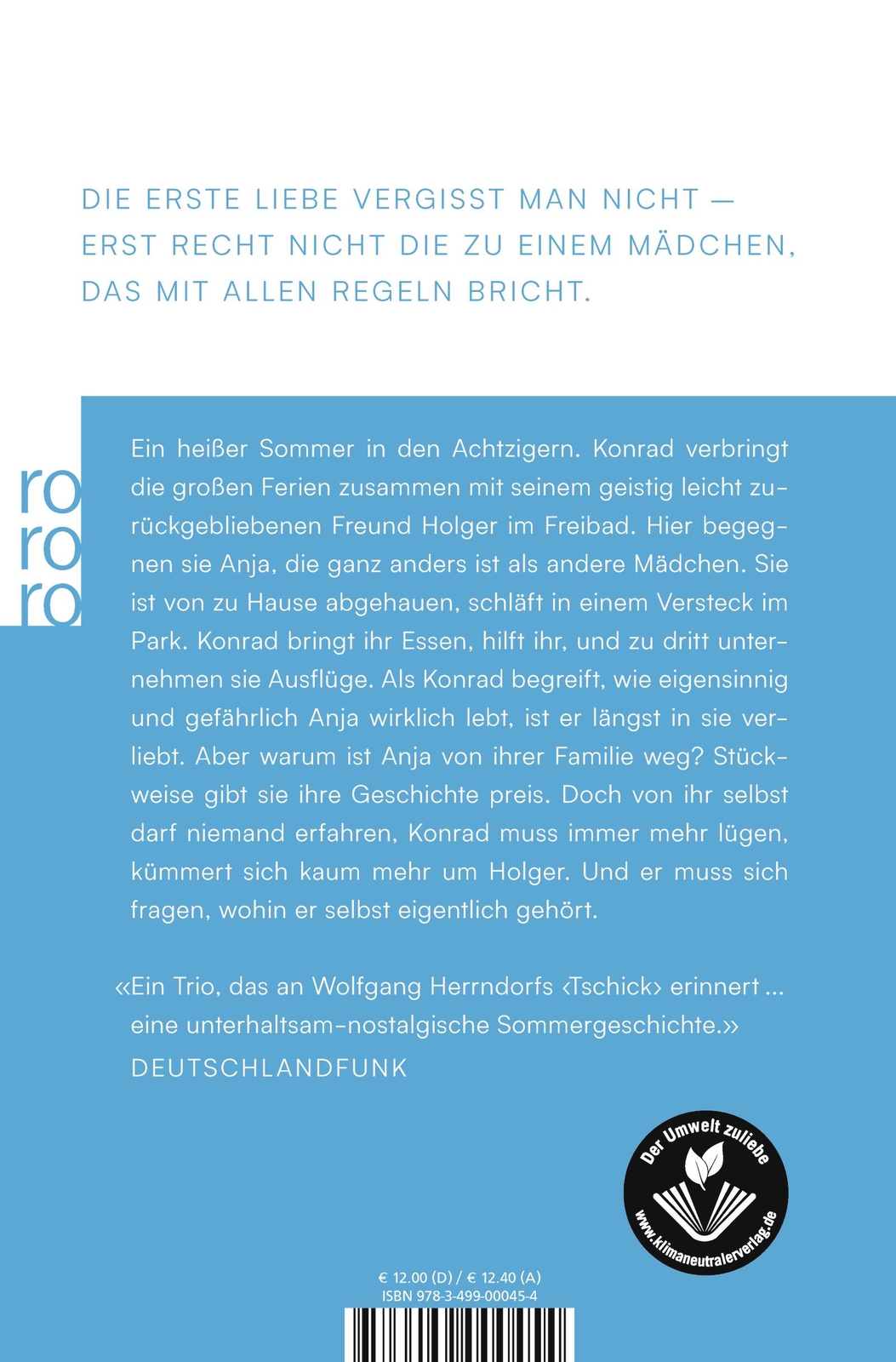 DIE ERSTE LIEBE VERGISST MAN NICHT — ERST RECHT NICHT DIE ZU EINEM MÄDCHEN, DAS MIT ALLEN REGELN BRICHT.

ro
ro
ro

Ein heißer Sommer in den Achtzigern. Konrad verbringt die großen Ferien zusammen mit seinem geistig leicht zurückgebliebenen Freund Holger im Freibad. Hier begegnen sie Anja, die ganz anders ist als andere Mädchen. Sie ist von zu Hause abgehauen, schläft in einem Versteck im Park. Konrad bringt ihr Essen, hilft ihr, und zu dritt unternehmen sie Ausflüge. Als Konrad begreift, wie eigensinnig und gefährlich Anja wirklich lebt, ist er längst in sie verliebt. Aber warum ist Anja von ihrer Familie weg? Stückweise gibt sie ihre Geschichte preis. Doch von ihr selbst darf niemand erfahren, Konrad muss immer mehr lügen, kümmert sich kaum mehr um Holger. Und er muss sich fragen, wohin er selbst eigentlich gehört.

«Ein Trio, das an Wolfgang Herrndorfs ‹Tschick› erinnert ... eine unterhaltsam-nostalgische Sommergeschichte.»
DEUTSCHLANDFUNK

Der Umwelt zuliebe
www.klimaneutralerverlag.de

€ 12.00 (D) / € 12.40 (A)
ISBN 978-3-499-00045-4